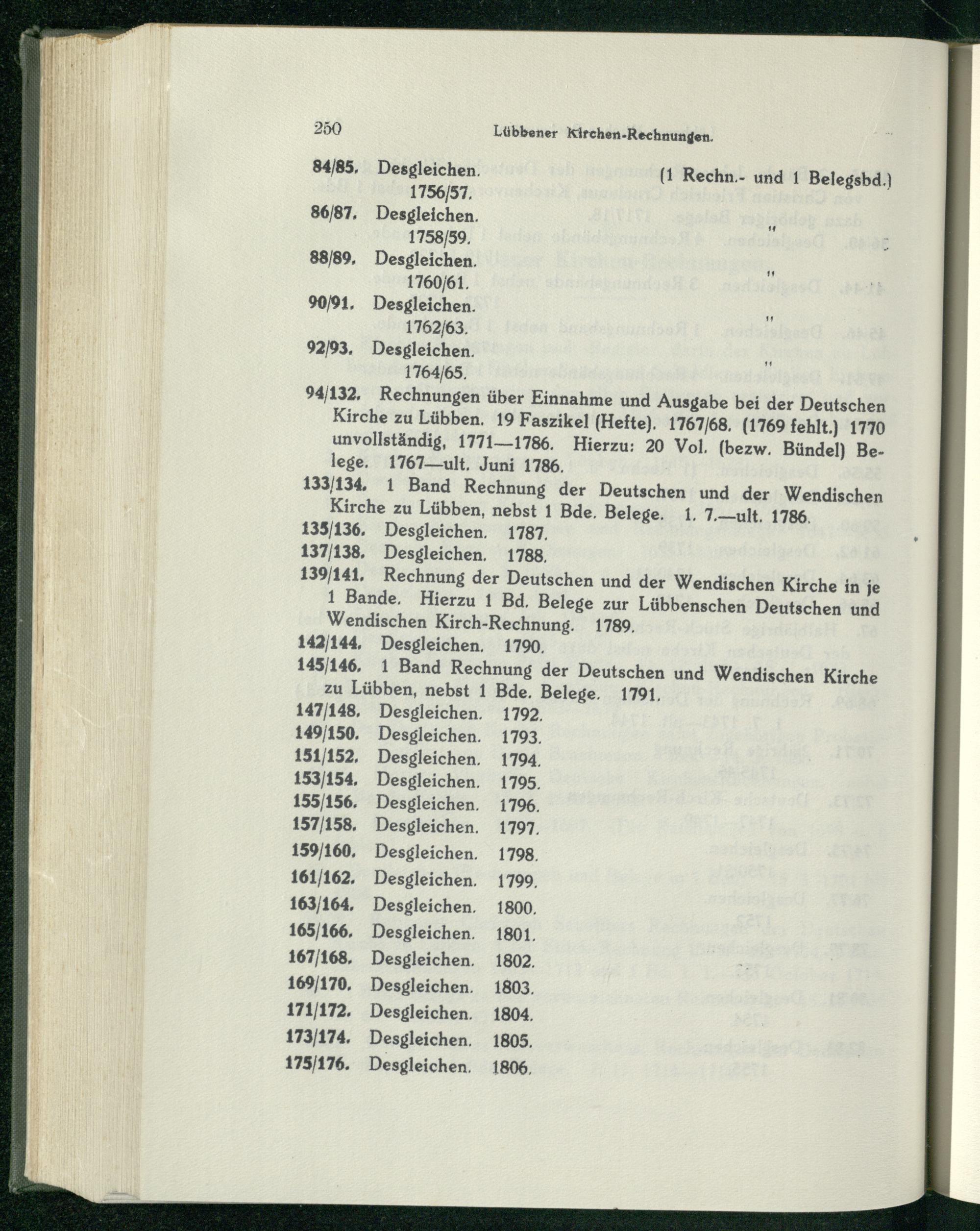 250 Lübbener Kirchen-Rechnungen.

84/85. Desgleichen. (1 Rechn.- und 1 Belegsbd.) 1756/57.

86/87. Desgleichen. " 1758/59.

88/89. Desgleichen. " 1760/61.

90/91. Desgleichen. " 1762/63.

92/93. Desgleichen. " 1764/65.

94/132. Rechnungen über Einnahme und Ausgabe bei der Deutschen Kirche zu Lübben. 19 Faszikel (Hefte). 1767/68. (1769 fehlt.) 1770 unvollständig, 1771—1786. Hierzu: 20 Vol. (bezw. Bündel) Belege. 1767—ult. Juni 1786.

133/134. 1 Band Rechnung der Deutschen und der Wendischen Kirche zu Lübben, nebst 1 Bde. Belege. 1. 7.—ult. 1786.

135/136. Desgleichen. 1787.

137/138. Desgleichen. 1788.

139/141. Rechnung der Deutschen und der Wendischen Kirche in je 1 Bande. Hierzu 1 Bd. Belege zur Lübbenschen Deutschen und Wendischen Kirch-Rechnung. 1789.

142/144. Desgleichen. 1790.

145/146. 1 Band Rechnung der Deutschen und Wendischen Kirche zu Lübben, nebst 1 Bde. Belege. 1791.

147/148. Desgleichen. 1792.

149/150. Desgleichen. 1793.

151/152. Desgleichen. 1794.

153/154. Desgleichen. 1795.

155/156. Desgleichen. 1796.

157/158. Desgleichen. 1797.

159/160. Desgleichen. 1798.

161/162. Desgleichen. 1799.

163/164. Desgleichen. 1800.

165/166. Desgleichen. 1801.

167/168. Desgleichen. 1802.

169/170. Desgleichen. 1803.

171/172. Desgleichen. 1804.

173/174. Desgleichen. 1805.

175/176. Desgleichen. 1806.